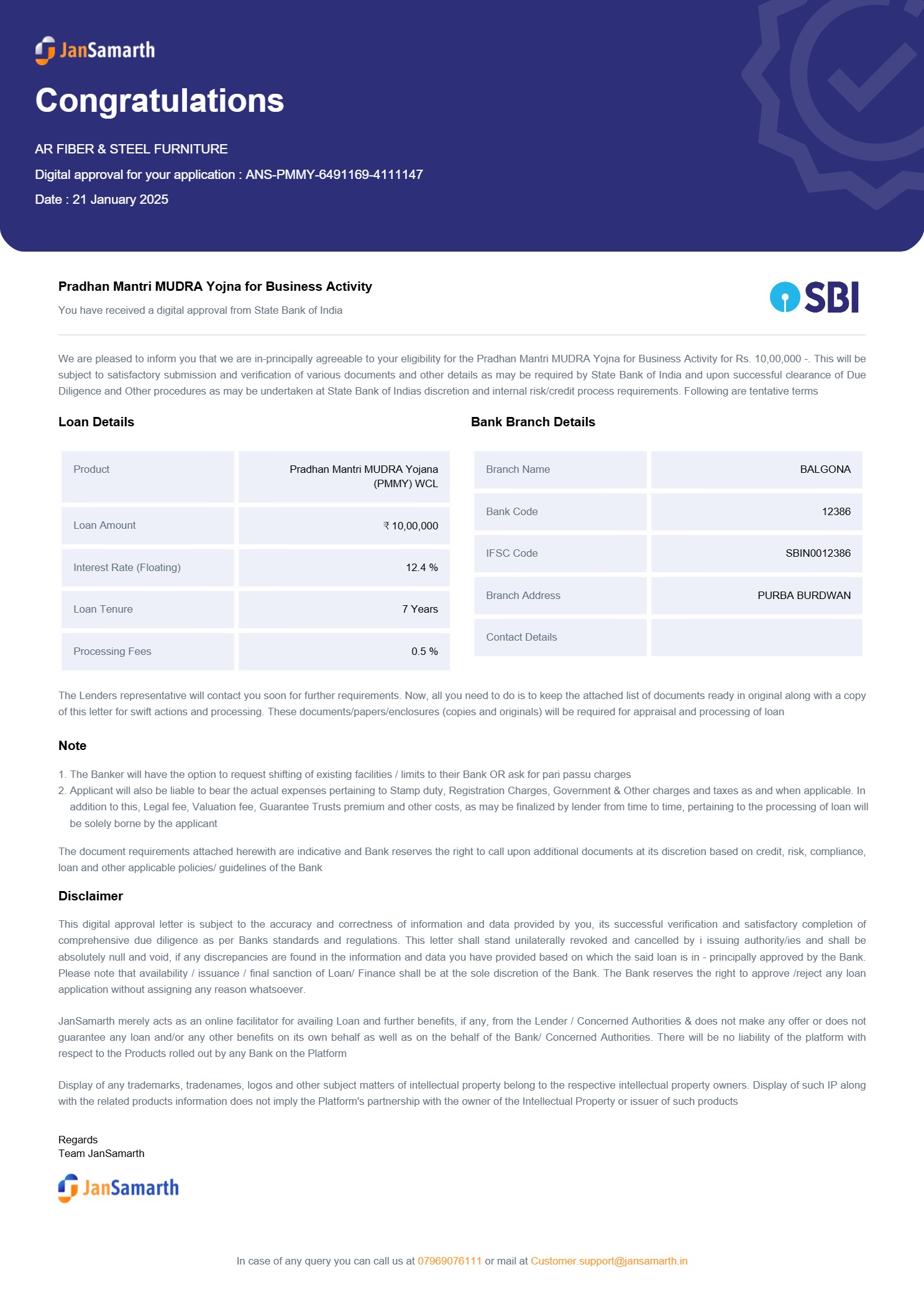 JanSamarth

Congratulations

AR FIBER & STEEL FURNITURE

Digital approval for your application : ANS-PMMY-6491169-4111147

Date : 21 January 2025

Pradhan Mantri MUDRA Yojna for Business Activity

You have received a digital approval from State Bank of India

SBI

We are pleased to inform you that we are in-principally agreeable to your eligibility for the Pradhan Mantri MUDRA Yojna for Business Activity for Rs. 10,00,000 -. This will be subject to satisfactory submission and verification of various documents and other details as may be required by State Bank of India and upon successful clearance of Due Diligence and Other procedures as may be undertaken at State Bank of Indias discretion and internal risk/credit process requirements. Following are tentative terms

Loan Details

| Product | Pradhan Mantri MUDRA Yojana (PMMY) WCL |
|---|---|
| Loan Amount | ₹ 10,00,000 |
| Interest Rate (Floating) | 12.4 % |
| Loan Tenure | 7 Years |
| Processing Fees | 0.5 % |

Bank Branch Details

| Branch Name | BALGONA |
|---|---|
| Bank Code | 12386 |
| IFSC Code | SBIN0012386 |
| Branch Address | PURBA BURDWAN |
| Contact Details | |

The Lenders representative will contact you soon for further requirements. Now, all you need to do is to keep the attached list of documents ready in original along with a copy of this letter for swift actions and processing. These documents/papers/enclosures (copies and originals) will be required for appraisal and processing of loan

Note

1. The Banker will have the option to request shifting of existing facilities / limits to their Bank OR ask for pari passu charges
2. Applicant will also be liable to bear the actual expenses pertaining to Stamp duty, Registration Charges, Government & Other charges and taxes as and when applicable. In addition to this, Legal fee, Valuation fee, Guarantee Trusts premium and other costs, as may be finalized by lender from time to time, pertaining to the processing of loan will be solely borne by the applicant

The document requirements attached herewith are indicative and Bank reserves the right to call upon additional documents at its discretion based on credit, risk, compliance, loan and other applicable policies/ guidelines of the Bank

Disclaimer

This digital approval letter is subject to the accuracy and correctness of information and data provided by you, its successful verification and satisfactory completion of comprehensive due diligence as per Banks standards and regulations. This letter shall stand unilaterally revoked and cancelled by i issuing authority/ies and shall be absolutely null and void, if any discrepancies are found in the information and data you have provided based on which the said loan is in - principally approved by the Bank. Please note that availability / issuance / final sanction of Loan/ Finance shall be at the sole discretion of the Bank. The Bank reserves the right to approve /reject any loan application without assigning any reason whatsoever.

JanSamarth merely acts as an online facilitator for availing Loan and further benefits, if any, from the Lender / Concerned Authorities & does not make any offer or does not guarantee any loan and/or any other benefits on its own behalf as well as on the behalf of the Bank/ Concerned Authorities. There will be no liability of the platform with respect to the Products rolled out by any Bank on the Platform

Display of any trademarks, tradenames, logos and other subject matters of intellectual property belong to the respective intellectual property owners. Display of such IP along with the related products information does not imply the Platform's partnership with the owner of the Intellectual Property or issuer of such products

Regards
Team JanSamarth

JanSamarth

In case of any query you can call us at 07969076111 or mail at Customer.support@jansamarth.in